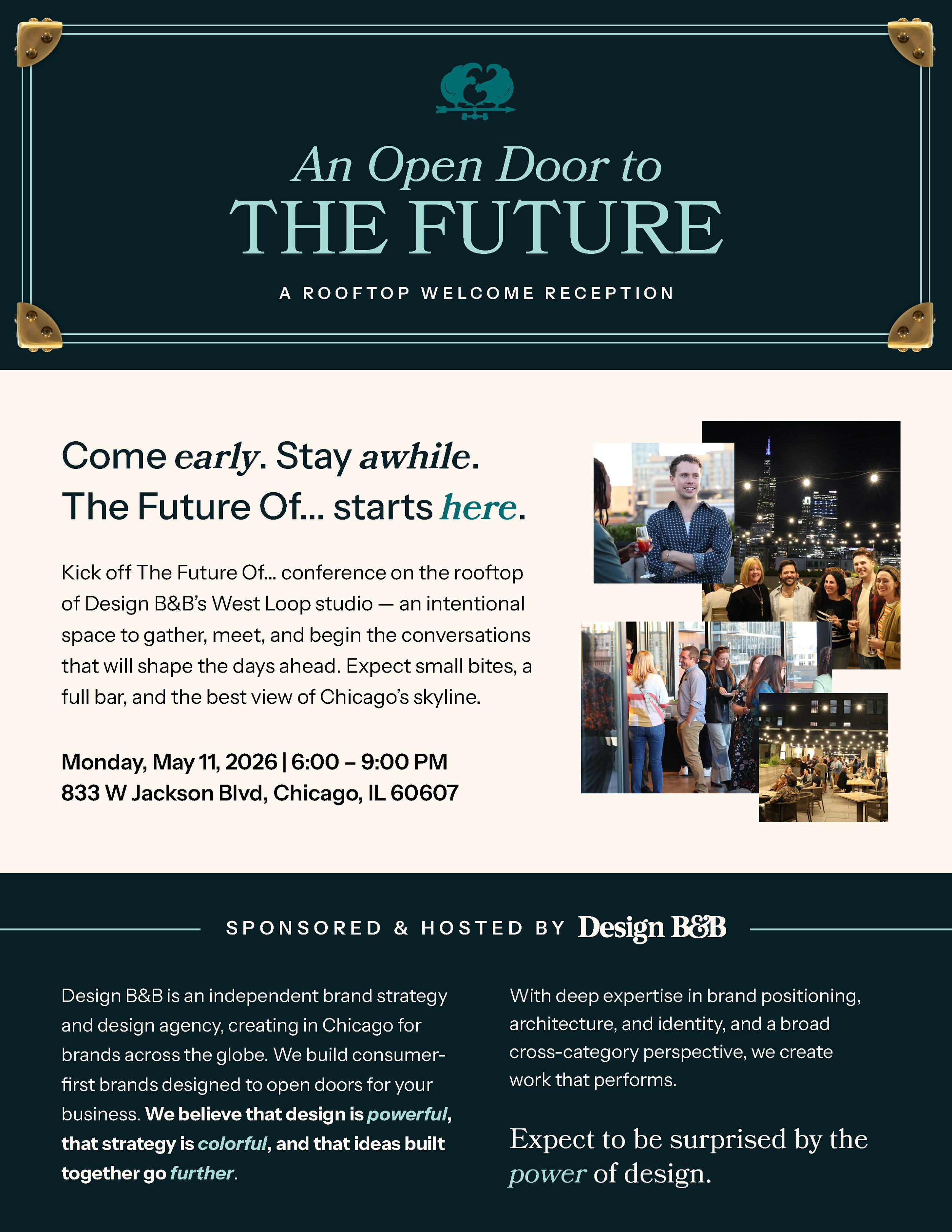 An Open Door to
THE FUTURE

A ROOFTOP WELCOME RECEPTION

Come early. Stay awhile.
The Future Of... starts here.

Kick off The Future Of... conference on the rooftop of Design B&B's West Loop studio — an intentional space to gather, meet, and begin the conversations that will shape the days ahead. Expect small bites, a full bar, and the best view of Chicago's skyline.

Monday, May 11, 2026 | 6:00 – 9:00 PM
833 W Jackson Blvd, Chicago, IL 60607

SPONSORED & HOSTED BY Design B&B

Design B&B is an independent brand strategy and design agency, creating in Chicago for brands across the globe. We build consumer-first brands designed to open doors for your business. We believe that design is powerful, that strategy is colorful, and that ideas built together go further.

With deep expertise in brand positioning, architecture, and identity, and a broad cross-category perspective, we create work that performs.

Expect to be surprised by the power of design.